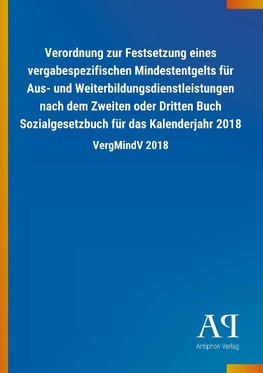 Verordnung zur Festsetzung eines vergabespezifischen Mindestentgelts für Aus- und Weiterbildungsdienstleistungen nach dem Zweiten oder Dritten Buch Sozialgesetzbuch für das Kalenderjahr 2018

VergMindV 2018

AP

Antiphon Verlag